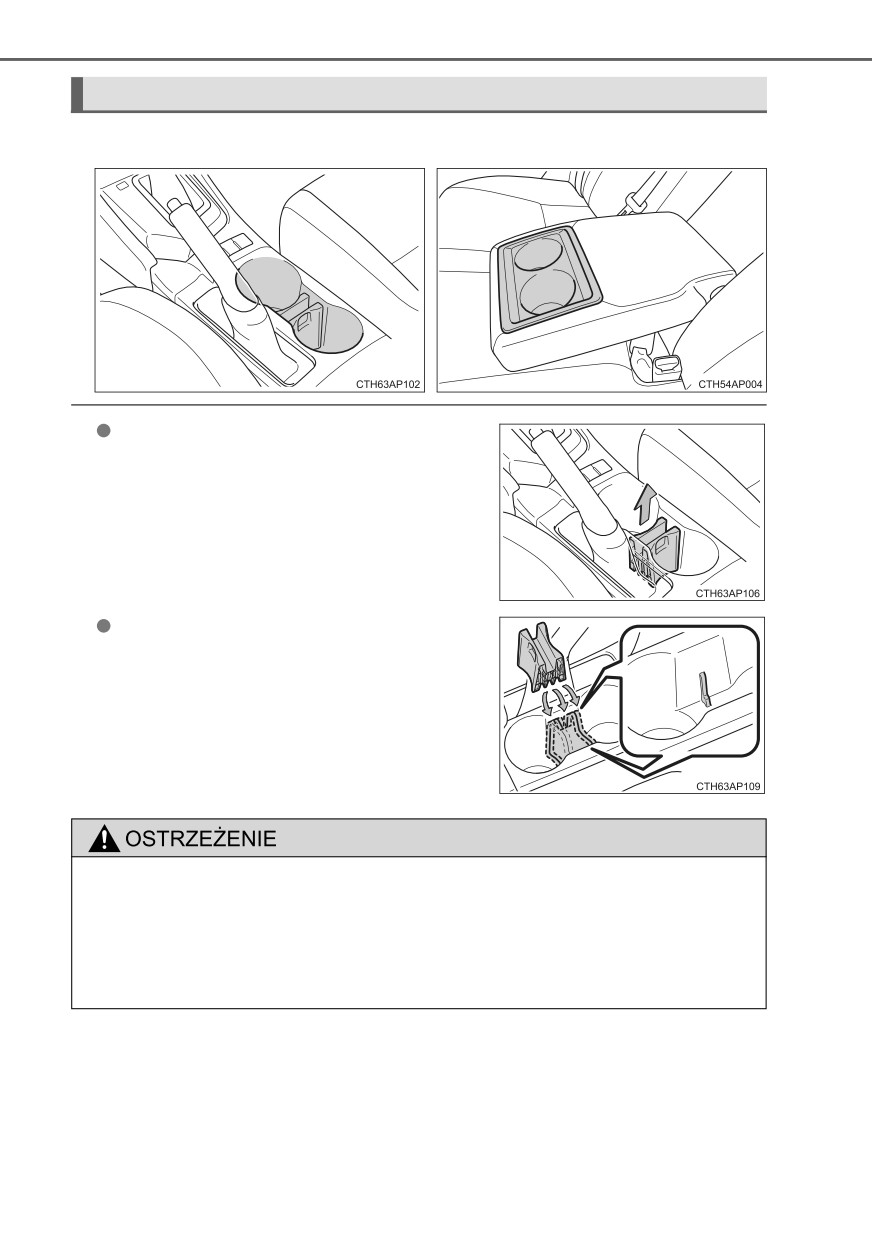 CTH63AP102

CTH54AP004

CTH63AP106

CTH63AP109

OSTRZEŻENIE